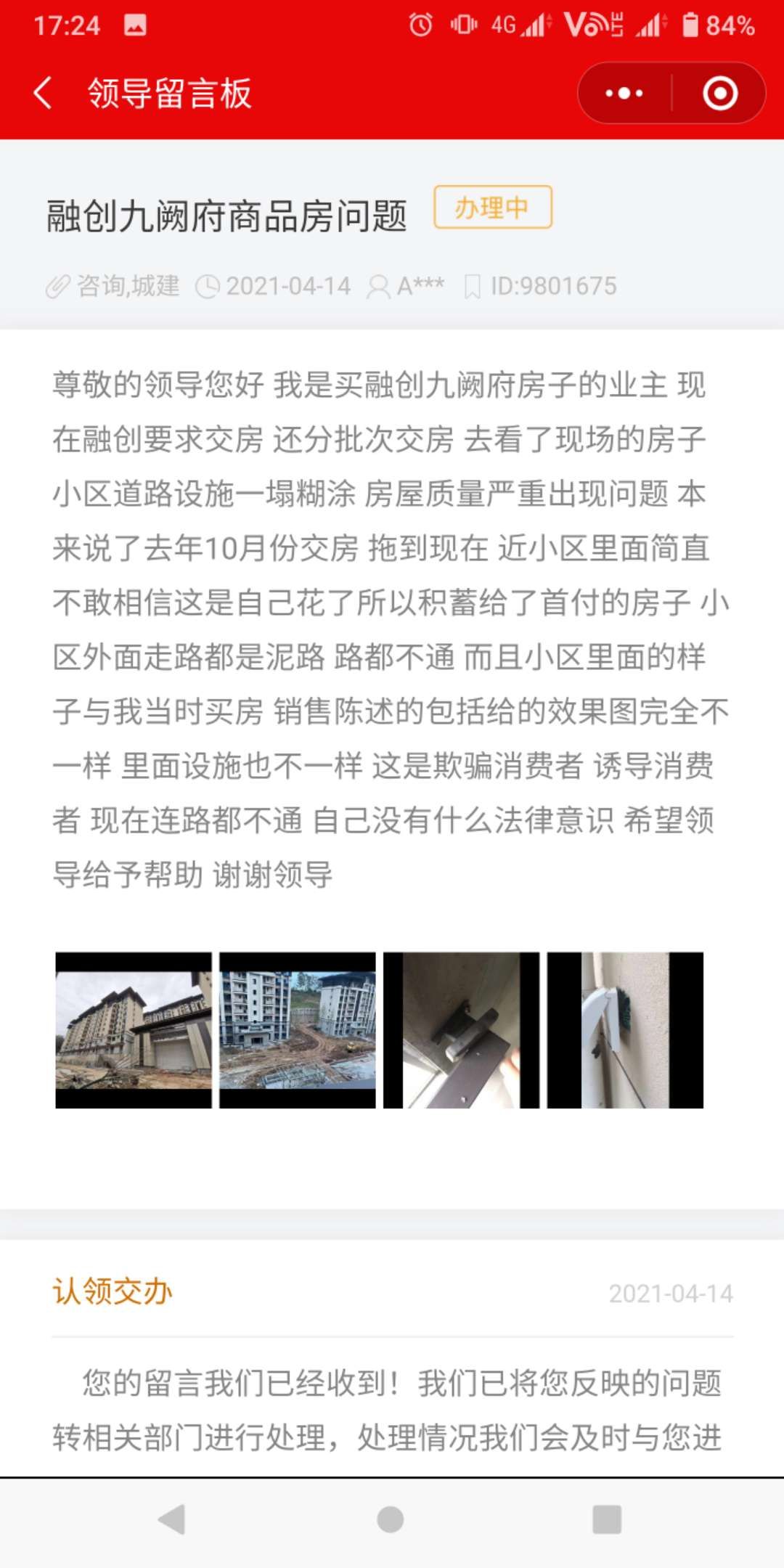 17:24 4G 84%

领导留言板

融创九阙府商品房问题 办理中

咨询,城建 2021-04-14 A*** ID:9801675

尊敬的领导您好 我是买融创九阙府房子的业主 现在融创要求交房 还分批次交房 去看了现场的房子 小区道路设施一塌糊涂 房屋质量严重出现问题 本来说了去年10月份交房 拖到现在 近小区里面简直不敢相信这是自己花了所以积蓄给了首付的房子 小区外面走路都是泥路 路都不通 而且小区里面的样子与我当时买房 销售陈述的包括给的效果图完全不一样 里面设施也不一样 这是欺骗消费者 诱导消费者 现在连路都不通 自己没有什么法律意识 希望领导给予帮助 谢谢领导

认领交办 2021-04-14

您的留言我们已经收到！我们已将您反映的问题转相关部门进行处理，处理情况我们会及时与您进